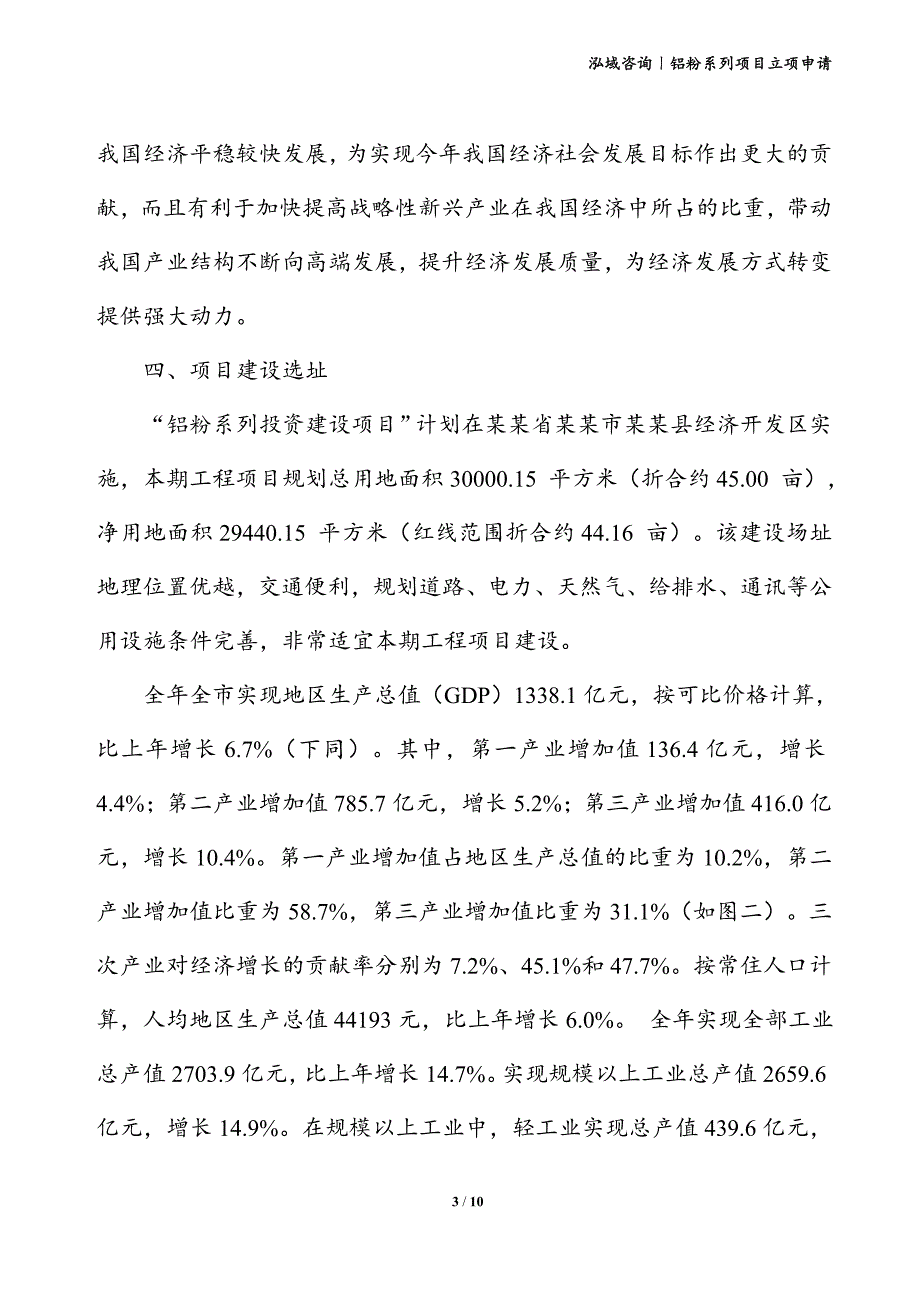 泓域咨询丨铝粉系列项目立项申请

我国经济平稳较快发展，为实现今年我国经济社会发展目标作出更大的贡献，而且有利于加快提高战略性新兴产业在我国经济中所占的比重，带动我国产业结构不断向高端发展，提升经济发展质量，为经济发展方式转变提供强大动力。

四、项目建设选址

“铝粉系列投资建设项目”计划在某某省某某市某某县经济开发区实施，本期工程项目规划总用地面积 30000.15 平方米（折合约 45.00 亩），净用地面积 29440.15 平方米（红线范围折合约 44.16 亩）。该建设场址地理位置优越，交通便利，规划道路、电力、天然气、给排水、通讯等公用设施条件完善，非常适宜本期工程项目建设。

全年全市实现地区生产总值（GDP）1338.1 亿元，按可比价格计算，比上年增长 6.7%（下同）。其中，第一产业增加值 136.4 亿元，增长 4.4%；第二产业增加值 785.7 亿元，增长 5.2%；第三产业增加值 416.0 亿元，增长 10.4%。第一产业增加值占地区生产总值的比重为 10.2%，第二产业增加值比重为 58.7%，第三产业增加值比重为 31.1%（如图二）。三次产业对经济增长的贡献率分别为 7.2%、45.1%和 47.7%。按常住人口计算，人均地区生产总值 44193 元，比上年增长 6.0%。 全年实现全部工业总产值 2703.9 亿元，比上年增长 14.7%。实现规模以上工业总产值 2659.6 亿元，增长 14.9%。在规模以上工业中，轻工业实现总产值 439.6 亿元，

3 / 10